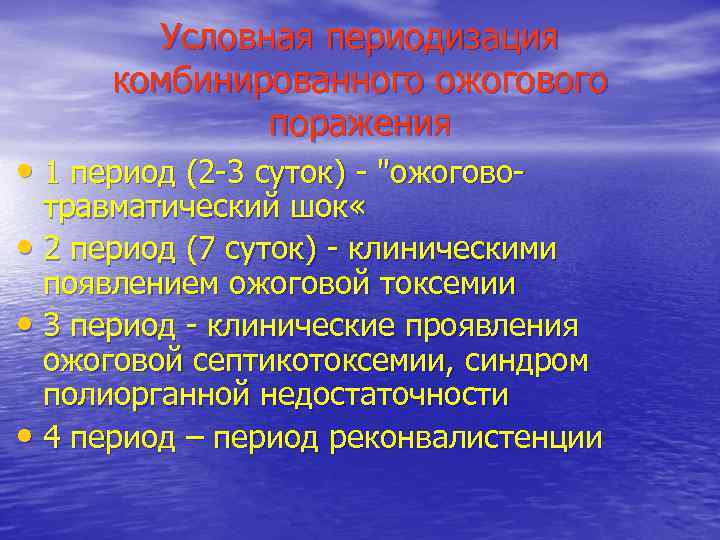 Условная периодизация комбинированного ожогового поражения

• 1 период (2-3 суток) - "ожогово-травматический шок«
• 2 период (7 суток) - клиническими появлением ожоговой токсемии
• 3 период - клинические проявления ожоговой септикотоксемии, синдром полиорганной недостаточности
• 4 период – период реконвалистенции